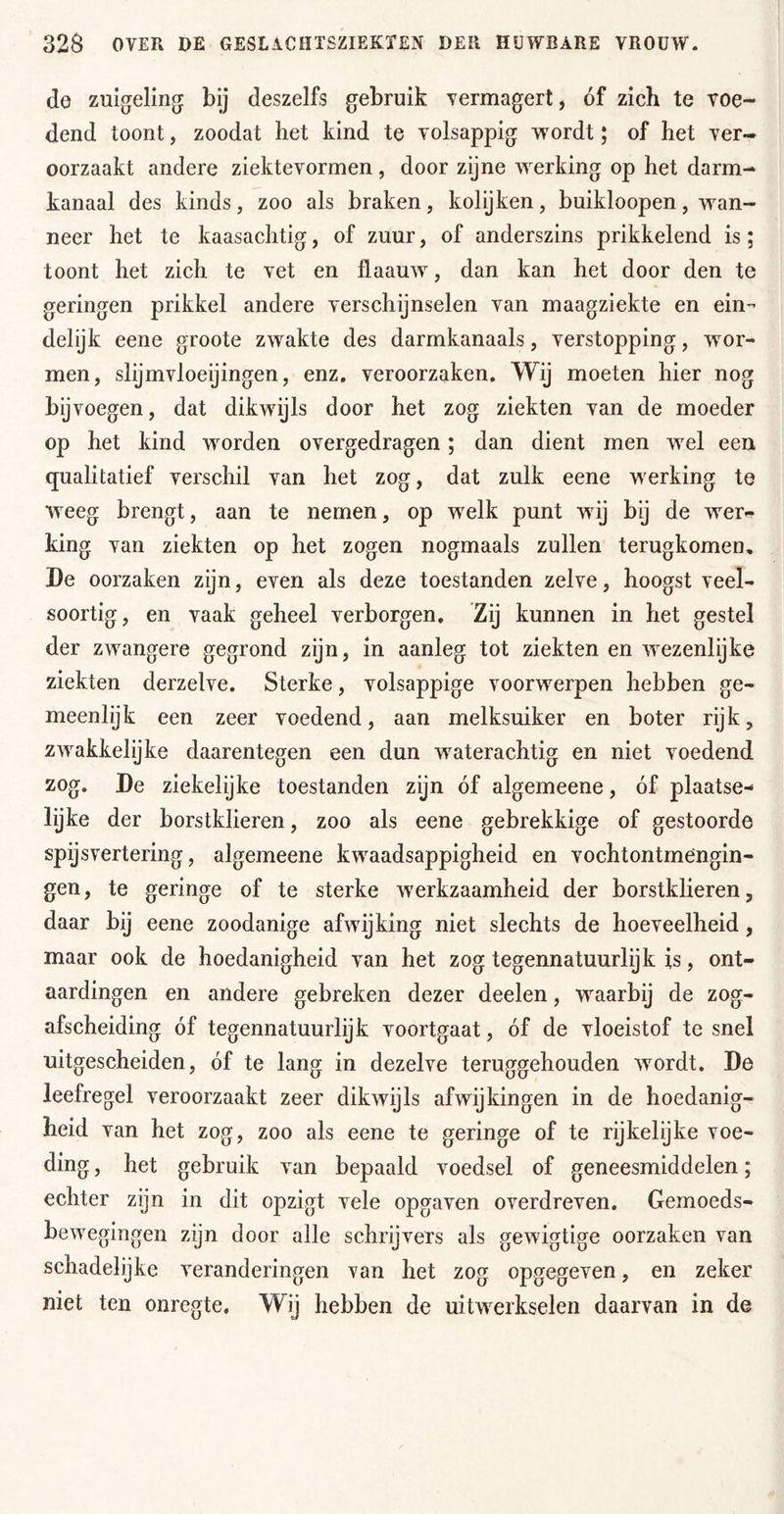 328 OVER DE GESLACHTSZIEKTEN DER HUWBARE VROUW.

de zuigeling bij deszelfs gebruik vermagert, óf zich te voedend toont, zoodat het kind te volsappig wordt; of het veroorzaakt andere ziektevormen, door zijne werking op het darmkanaal des kinds, zoo als braken, kolijken, buikloopen, wanneer het te kaasachtig, of zuur, of anderszins prikkelend is; toont het zich te vet en flaauw, dan kan het door den te geringen prikkel andere verschijnselen van maagziekte en eindelijk eene groote zwakte des darmkanaals, verstopping, wormen, slijmvloeijingen, enz. veroorzaken. Wij moeten hier nog bijvoegen, dat dikwijls door het zog ziekten van de moeder op het kind worden overgedragen; dan dient men wel een qualitatief verschil van het zog, dat zulk eene werking te weeg brengt, aan te nemen, op welk punt wij bij de werking van ziekten op het zogen nogmaals zullen terugkomen. De oorzaken zijn, even als deze toestanden zelve, hoogst veelsoortig, en vaak geheel verborgen. Zij kunnen in het gestel der zwangere gegrond zijn, in aanleg tot ziekten en wezenlijke ziekten derzelve. Sterke, volsappige voorwerpen hebben gemeenlijk een zeer voedend, aan melksuiker en boter rijk, zwakkelijke daarentegen een dun waterachtig en niet voedend zog. De ziekelijke toestanden zijn óf algemeene, óf plaatselijke der borstklieren, zoo als eene gebrekkige of gestoorde spijsvertering, algemeene kwaadsappigheid en vochtontmengingen, te geringe of te sterke werkzaamheid der borstklieren, daar bij eene zoodanige afwijking niet slechts de hoeveelheid, maar ook de hoedanigheid van het zog tegennatuurlijk is, ontaardingen en andere gebreken dezer deelen, waarbij de zogafscheiding óf tegennatuurlijk voortgaat, óf de vloeistof te snel uitgescheiden, óf te lang in dezelve teruggehouden wordt. De leefregel veroorzaakt zeer dikwijls afwijkingen in de hoedanigheid van het zog, zoo als eene te geringe of te rijkelijke voeding, het gebruik van bepaald voedsel of geneesmiddelen; echter zijn in dit opzigt vele opgaven overdreven. Gemoedsbewegingen zijn door alle schrijvers als gewigtige oorzaken van schadelijke veranderingen van het zog opgegeven, en zeker niet ten onregte. Wij hebben de uitwerkselen daarvan in de